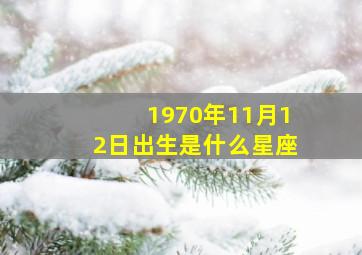 1970年11月12日出生是什么星座